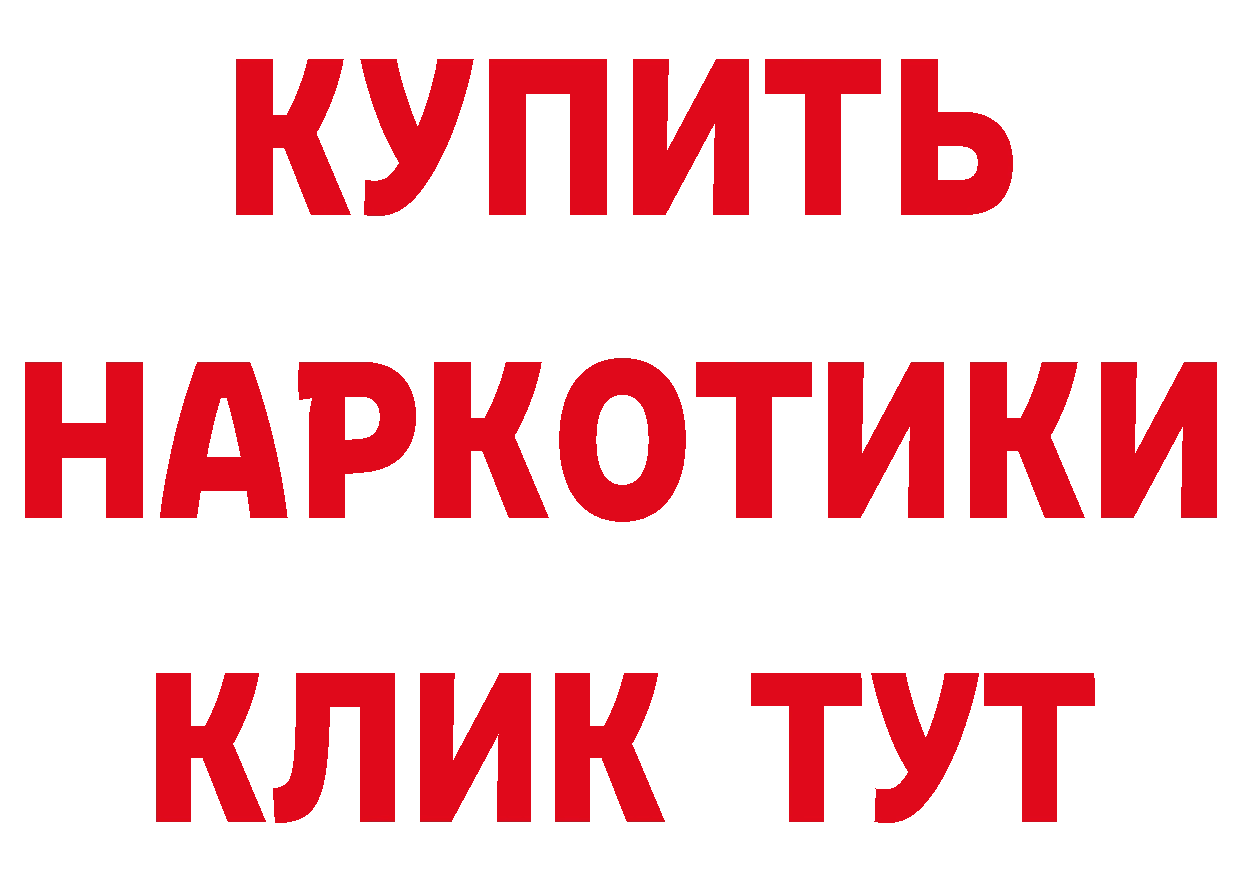 КУПИТЬ

НАРКОТИКИ

КЛИК ТУТ